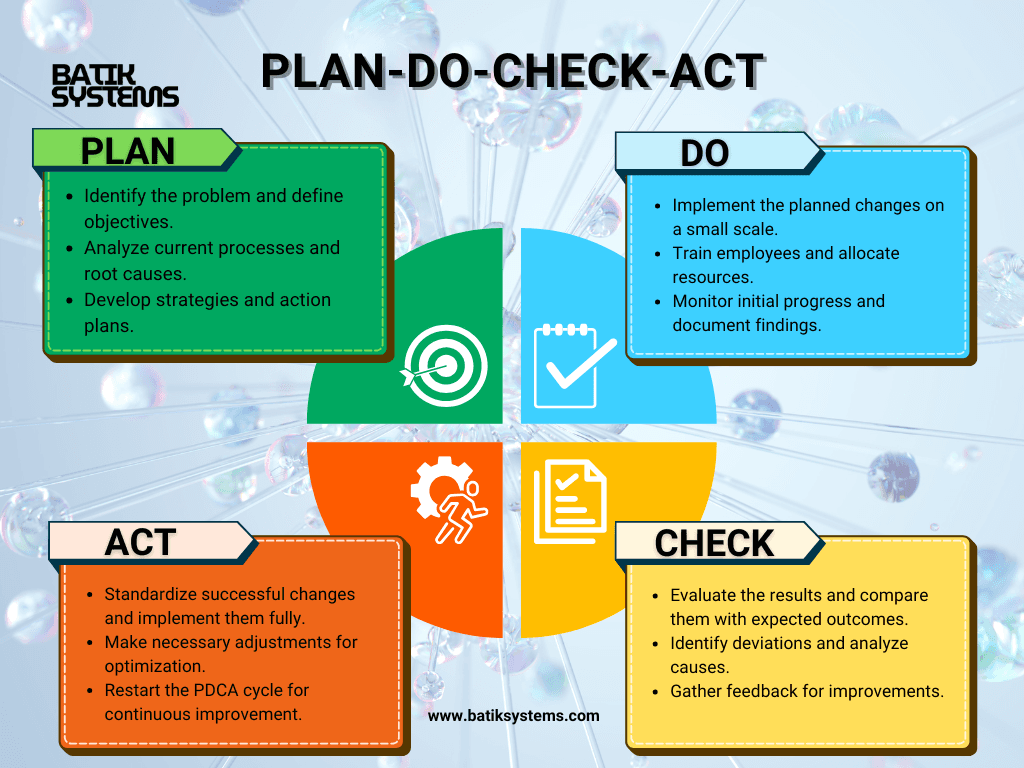 BATIK SYSTEMS

PLAN-DO-CHECK-ACT

PLAN

- Identify the problem and define objectives.
- Analyze current processes and root causes.
- Develop strategies and action plans.

DO

- Implement the planned changes on a small scale.
- Train employees and allocate resources.
- Monitor initial progress and document findings.

ACT

- Standardize successful changes and implement them fully.
- Make necessary adjustments for optimization.
- Restart the PDCA cycle for continuous improvement.

CHECK

- Evaluate the results and compare them with expected outcomes.
- Identify deviations and analyze causes.
- Gather feedback for improvements.

www.batiksystems.com